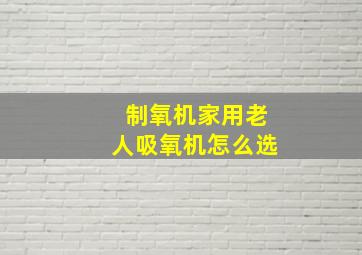 制氧机家用老人吸氧机怎么选